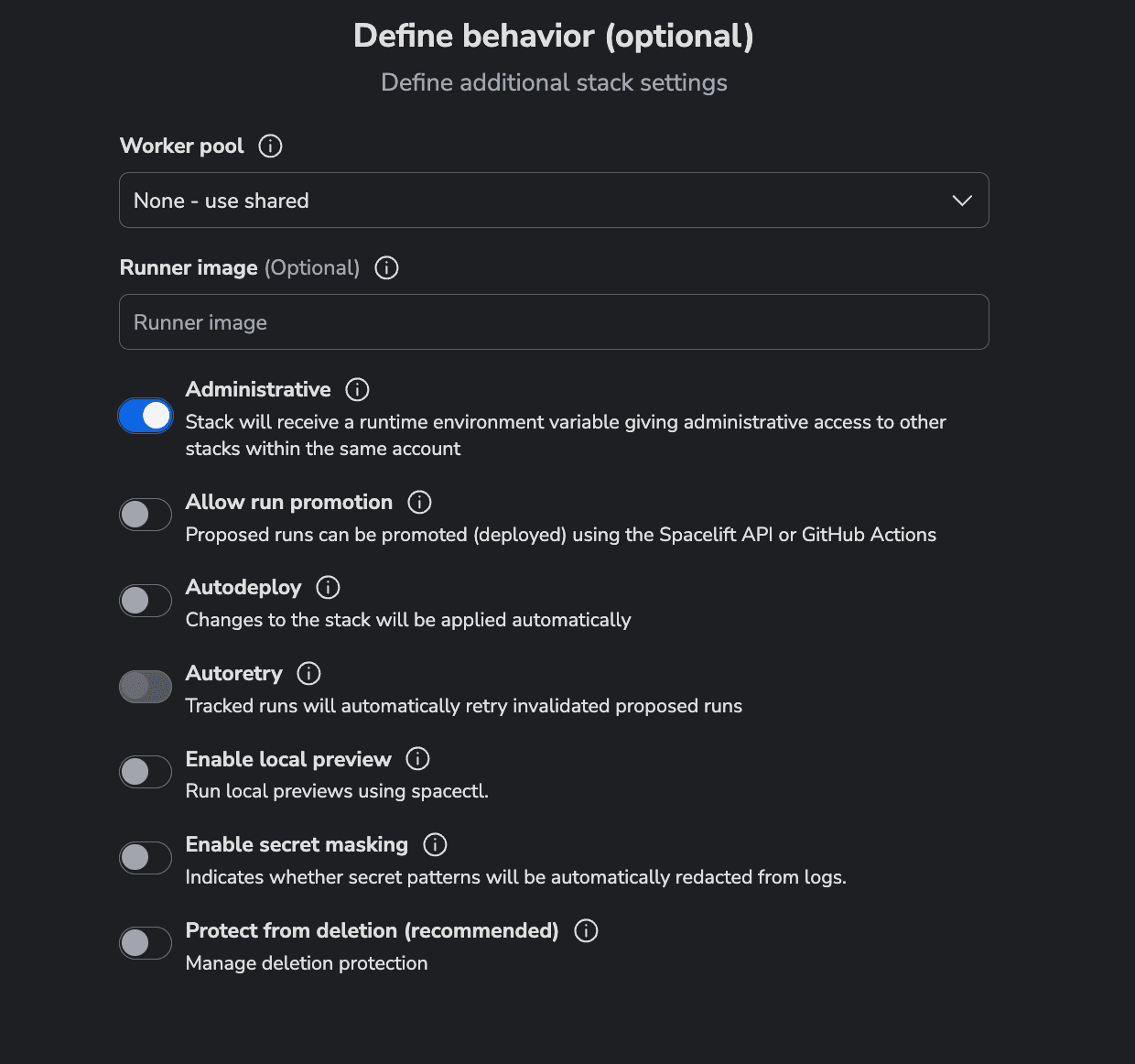 Define behavior (optional)

Define additional stack settings

Worker pool

None - use shared

Runner image (Optional)

Runner image

Administrative
Stack will receive a runtime environment variable giving administrative access to other stacks within the same account

Allow run promotion
Proposed runs can be promoted (deployed) using the Spacelift API or GitHub Actions

Autodeploy
Changes to the stack will be applied automatically

Autoretry
Tracked runs will automatically retry invalidated proposed runs

Enable local preview
Run local previews using spacectl.

Enable secret masking
Indicates whether secret patterns will be automatically redacted from logs.

Protect from deletion (recommended)
Manage deletion protection